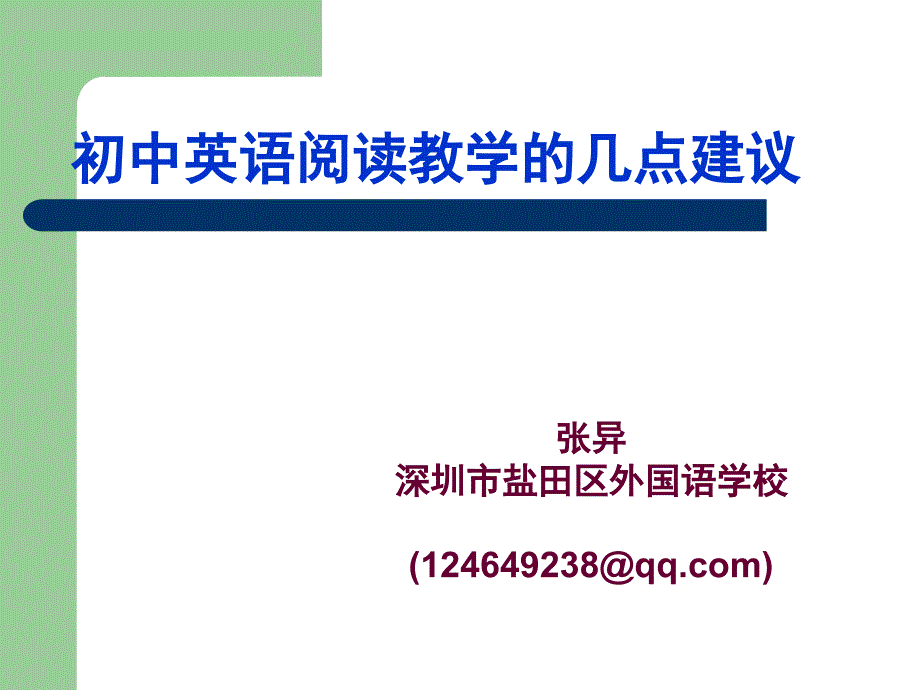 初中英语阅读教学的几点建议

张异
深圳市盐田区外国语学校

(124649238@qq.com)